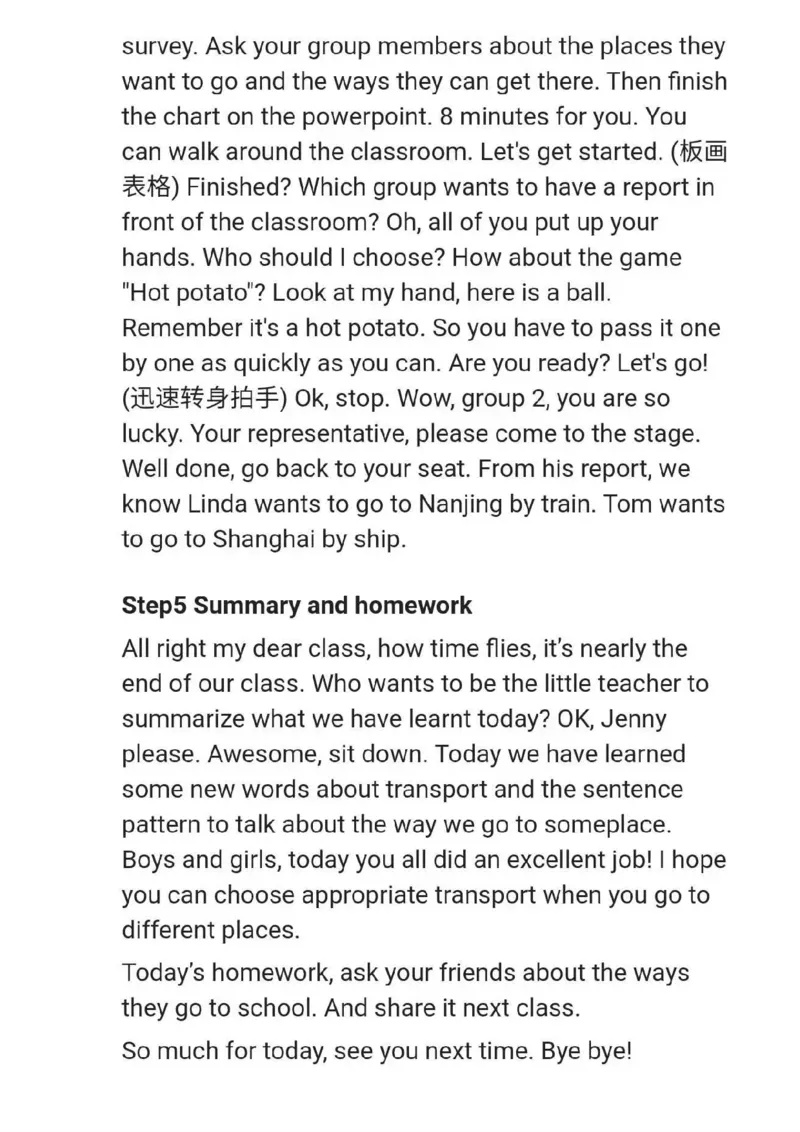 survey. Ask your group members about the places they want to go and the ways they can get there. Then finish the chart on the powerpoint. 8 minutes for you. You can walk around the classroom. Let's get started. (板画表格) Finished? Which group wants to have a report in front of the classroom? Oh, all of you put up your hands. Who should I choose? How about the game "Hot potato"? Look at my hand, here is a ball. Remember it's a hot potato. So you have to pass it one by one as quickly as you can. Are you ready? Let's go! (迅速转身拍手) Ok, stop. Wow, group 2, you are so lucky. Your representative, please come to the stage. Well done, go back to your seat. From his report, we know Linda wants to go to Nanjing by train. Tom wants to go to Shanghai by ship.

Step5 Summary and homework

All right my dear class, how time flies, it's nearly the end of our class. Who wants to be the little teacher to summarize what we have learnt today? OK, Jenny please. Awesome, sit down. Today we have learned some new words about transport and the sentence pattern to talk about the way we go to someplace. Boys and girls, today you all did an excellent job! I hope you can choose appropriate transport when you go to different places.

Today's homework, ask your friends about the ways they go to school. And share it next class.

So much for today, see you next time. Bye bye!